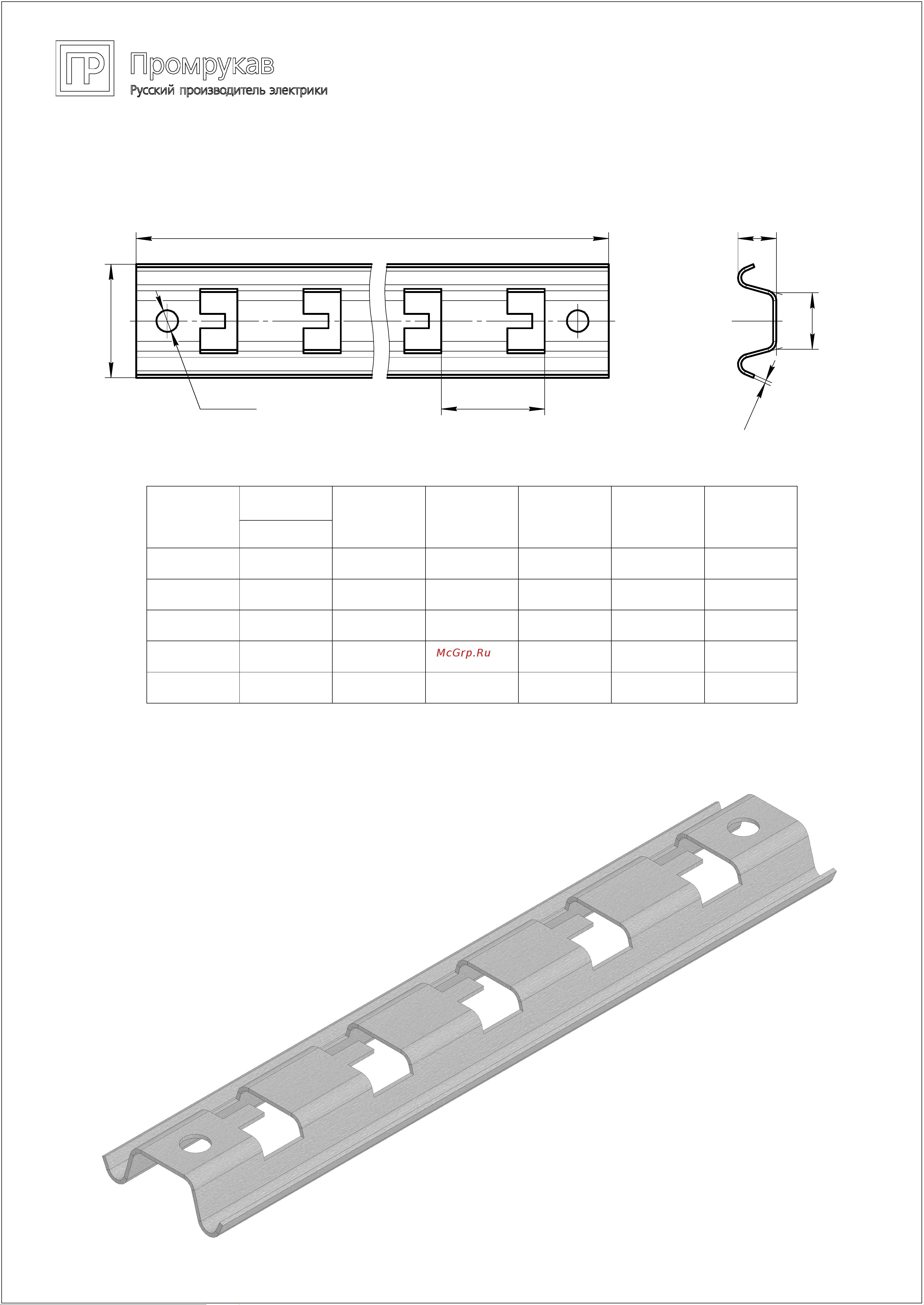 ПР

Промрукав

Русский производитель электрики

McGrp.Ru